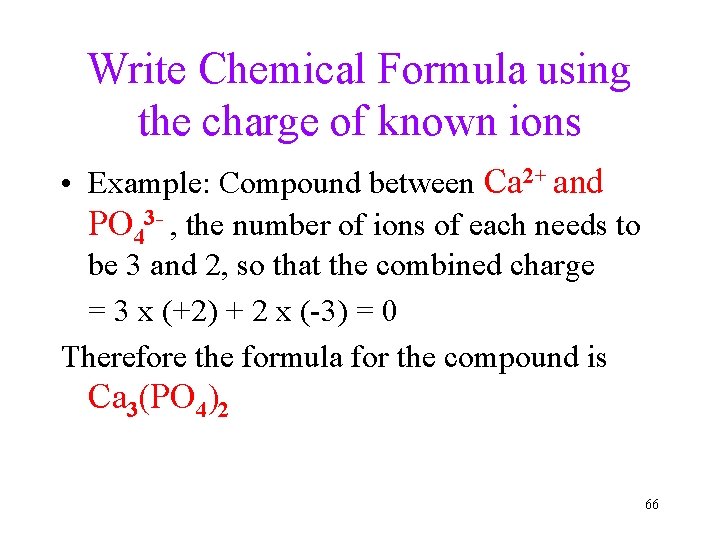 Write Chemical Formula using the charge of known ions

• Example: Compound between $Ca^{2+}$ and $PO_4^{3-}$ , the number of ions of each needs to be 3 and 2, so that the combined charge
= 3 x (+2) + 2 x (-3) = 0

Therefore the formula for the compound is $Ca_3(PO_4)_2$

66